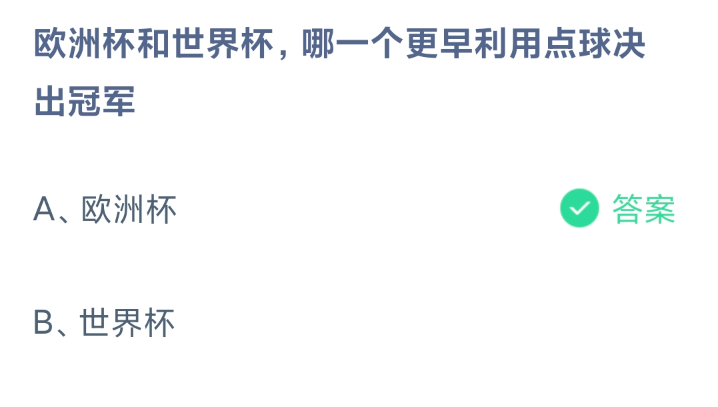 欧洲杯和世界杯，哪一个更早利用点球决出冠军

A、欧洲杯

答案

B、世界杯